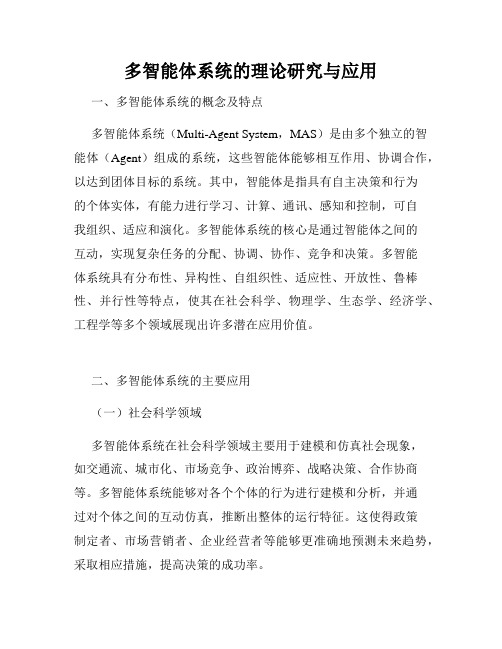 多智能体系统的理论研究与应用

一、多智能体系统的概念及特点

多智能体系统（Multi-Agent System，MAS）是由多个独立的智能体（Agent）组成的系统，这些智能体能够相互作用、协调合作，以达到团体目标的系统。其中，智能体是指具有自主决策和行为的个体实体，有能力进行学习、计算、通讯、感知和控制，可自我组织、适应和演化。多智能体系统的核心是通过智能体之间的互动，实现复杂任务的分配、协调、协作、竞争和决策。多智能体系统具有分布性、异构性、自组织性、适应性、开放性、鲁棒性、并行性等特点，使其在社会科学、物理学、生态学、经济学、工程学等多个领域展现出许多潜在应用价值。

二、多智能体系统的主要应用

（一）社会科学领域

多智能体系统在社会科学领域主要用于建模和仿真社会现象，如交通流、城市化、市场竞争、政治博弈、战略决策、合作协商等。多智能体系统能够对各个个体的行为进行建模和分析，并通过对个体之间的互动仿真，推断出整体的运行特征。这使得政策制定者、市场营销者、企业经营者等能够更准确地预测未来趋势，采取相应措施，提高决策的成功率。